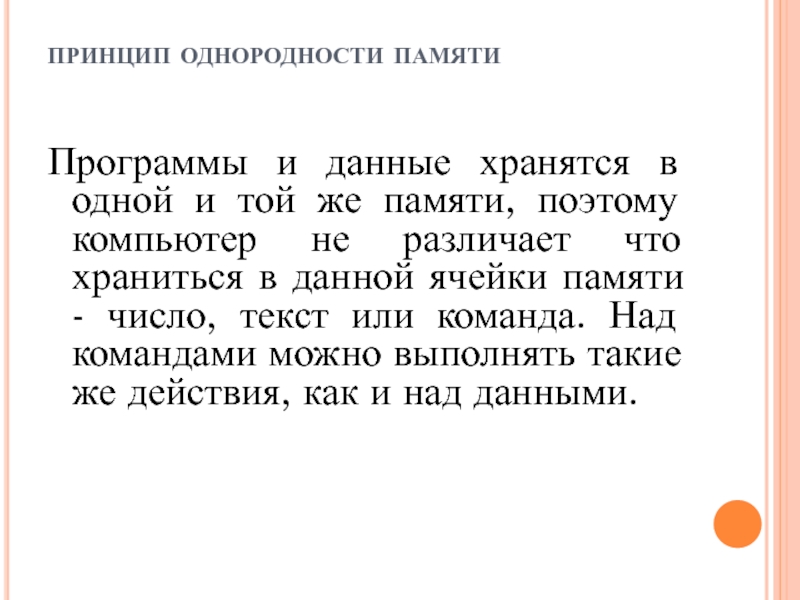 ПРИНЦИП ОДНОРОДНОСТИ ПАМЯТИ

Программы и данные хранятся в одной и той же памяти, поэтому компьютер не различает что храниться в данной ячейки памяти - число, текст или команда. Над командами можно выполнять такие же действия, как и над данными.